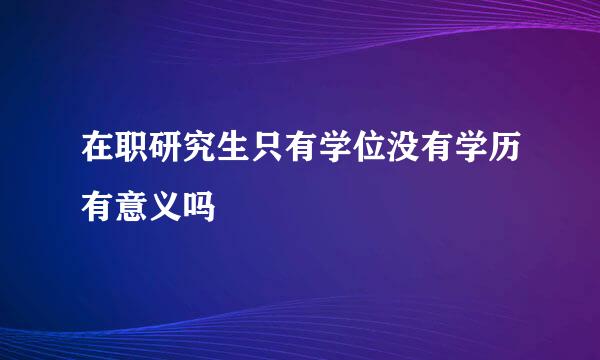 在职研究生只有学位没有学历有意义吗